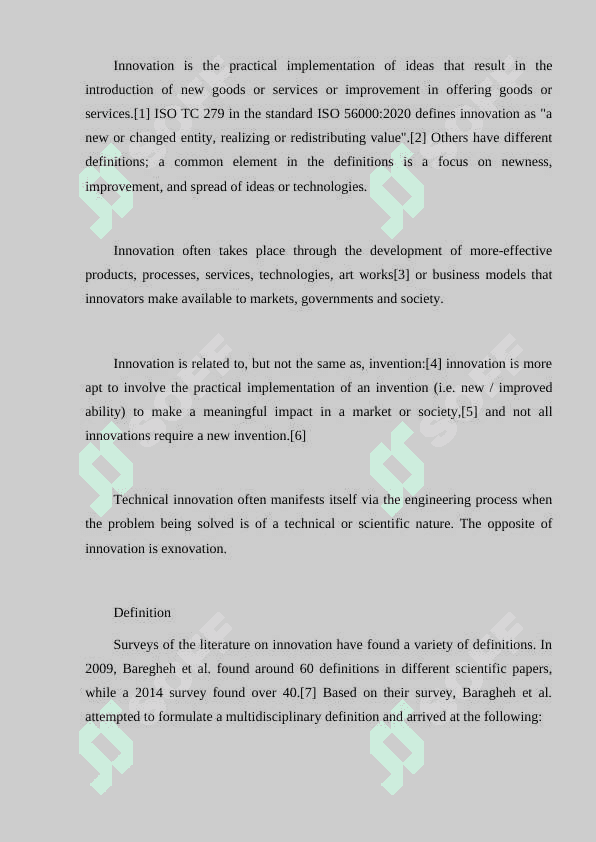 Innovation is the practical implementation of ideas that result in the introduction of new goods or services or improvement in offering goods or services.[1] ISO TC 279 in the standard ISO 56000:2020 defines innovation as "a new or changed entity, realizing or redistributing value".[2] Others have different definitions; a common element in the definitions is a focus on newness, improvement, and spread of ideas or technologies.

Innovation often takes place through the development of more-effective products, processes, services, technologies, art works[3] or business models that innovators make available to markets, governments and society.

Innovation is related to, but not the same as, invention:[4] innovation is more apt to involve the practical implementation of an invention (i.e. new / improved ability) to make a meaningful impact in a market or society,[5] and not all innovations require a new invention.[6]

Technical innovation often manifests itself via the engineering process when the problem being solved is of a technical or scientific nature. The opposite of innovation is exnovation.

Definition

Surveys of the literature on innovation have found a variety of definitions. In 2009, Baregheh et al. found around 60 definitions in different scientific papers, while a 2014 survey found over 40.[7] Based on their survey, Baragheh et al. attempted to formulate a multidisciplinary definition and arrived at the following: